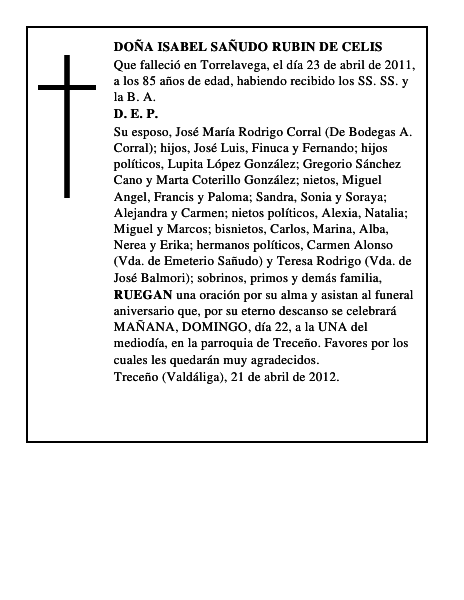 DOÑA ISABEL SAÑUDO RUBIN DE CELIS
Que falleció en Torrelavega, el día 23 de abril de 2011, a los 85 años de edad, habiendo recibido los SS. SS. y la B. A.
D. E. P.
Su esposo, José María Rodrigo Corral (De Bodegas A. Corral); hijos, José Luis, Finuca y Fernando; hijos políticos, Lupita López González; Gregorio Sánchez Cano y Marta Coterillo González; nietos, Miguel Angel, Francis y Paloma; Sandra, Sonia y Soraya; Alejandra y Carmen; nietos políticos, Alexia, Natalia; Miguel y Marcos; bisnietos, Carlos, Marina, Alba, Nerea y Erika; hermanos políticos, Carmen Alonso (Vda. de Emeterio Sañudo) y Teresa Rodrigo (Vda. de José Balmori); sobrinos, primos y demás familia,
RUEGAN una oración por su alma y asistan al funeral aniversario que, por su eterno descanso se celebrará MAÑANA, DOMINGO, día 22, a la UNA del mediodía, en la parroquia de Treceño. Favores por los cuales les quedarán muy agradecidos.
Treceño (Valdáliga), 21 de abril de 2012.